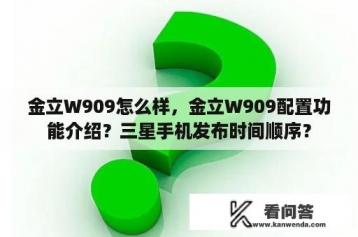 金立W909怎么样，金立W909配置功能介绍？三星手机发布时间顺序？

看问答
www.kanwenda.com